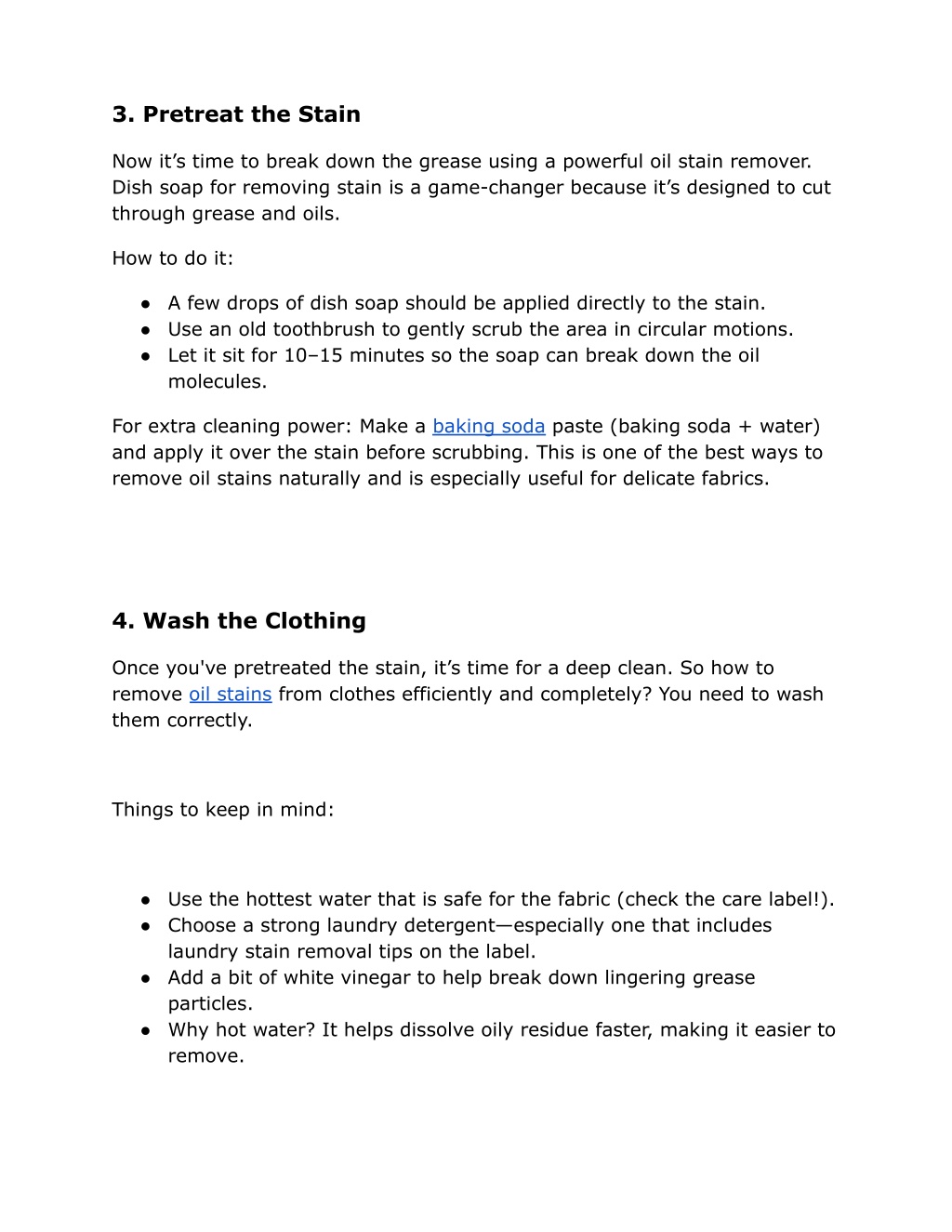 3. Pretreat the Stain

Now it’s time to break down the grease using a powerful oil stain remover. Dish soap for removing stain is a game-changer because it’s designed to cut through grease and oils.

How to do it:

● A few drops of dish soap should be applied directly to the stain.
● Use an old toothbrush to gently scrub the area in circular motions.
● Let it sit for 10–15 minutes so the soap can break down the oil molecules.

For extra cleaning power: Make a baking soda paste (baking soda + water) and apply it over the stain before scrubbing. This is one of the best ways to remove oil stains naturally and is especially useful for delicate fabrics.

4. Wash the Clothing

Once you've pretreated the stain, it’s time for a deep clean. So how to remove oil stains from clothes efficiently and completely? You need to wash them correctly.

Things to keep in mind:

● Use the hottest water that is safe for the fabric (check the care label!).
● Choose a strong laundry detergent—especially one that includes laundry stain removal tips on the label.
● Add a bit of white vinegar to help break down lingering grease particles.
● Why hot water? It helps dissolve oily residue faster, making it easier to remove.